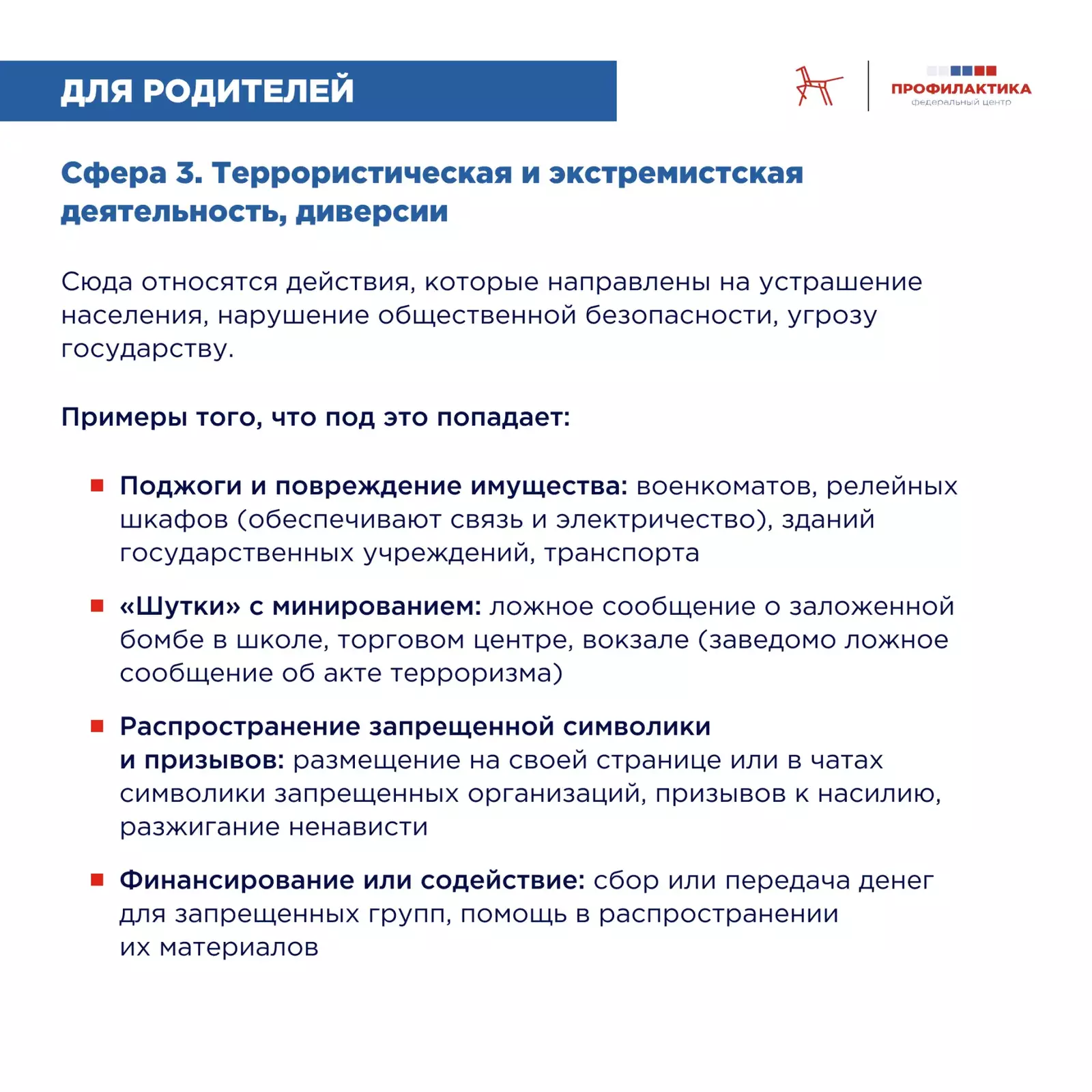 ДЛЯ РОДИТЕЛЕЙ

ПРОФИЛАКТИКА
федеральный центр

Сфера 3. Террористическая и экстремистская деятельность, диверсии

Сюда относятся действия, которые направлены на устрашение населения, нарушение общественной безопасности, угрозу государству.

Примеры того, что под это попадает:

• Поджоги и повреждение имущества: военкоматов, релейных шкафов (обеспечивают связь и электричество), зданий государственных учреждений, транспорта

• «Шутки» с минированием: ложное сообщение о заложенной бомбе в школе, торговом центре, вокзале (заведомо ложное сообщение об акте терроризма)

• Распространение запрещенной символики и призывов: размещение на своей странице или в чатах символики запрещенных организаций, призывов к насилию, разжигание ненависти

• Финансирование или содействие: сбор или передача денег для запрещенных групп, помощь в распространении их материалов